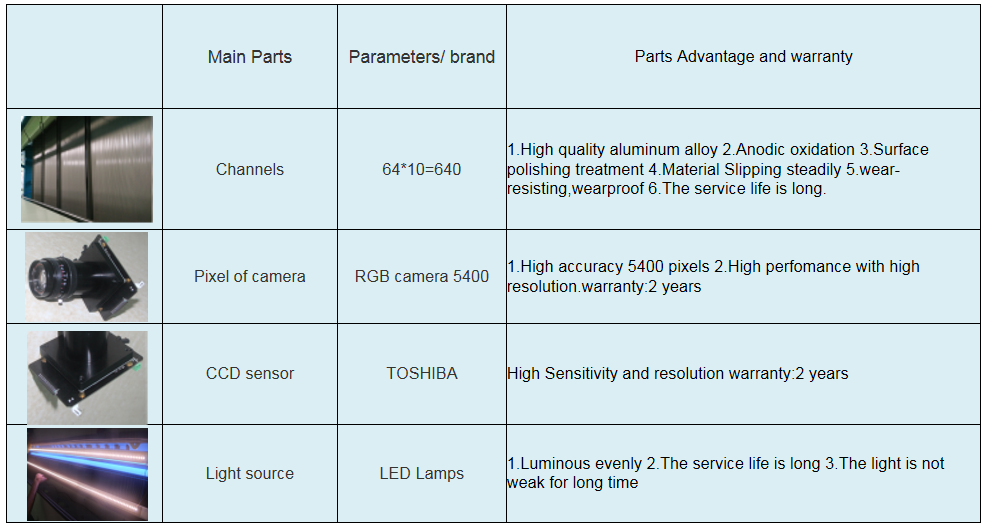 |  | Main Parts | Parameters/ brand | Parts Advantage and warranty |
|---|---|---|---|
|  | Channels | 64*10=640 | 1.High quality aluminum alloy 2.Anodic oxidation 3.Surface polishing treatment 4.Material Slipping steadily 5.wear-resisting,wearproof 6.The service life is long. |
|  | Pixel of camera | RGB camera 5400 | 1.High accuracy 5400 pixels 2.High perfomance with high resolution.warranty:2 years |
|  | CCD sensor | TOSHIBA | High Sensitivity and resolution warranty:2 years |
|  | Light source | LED Lamps | 1.Luminous evenly 2.The service life is long 3.The light is not weak for long time |